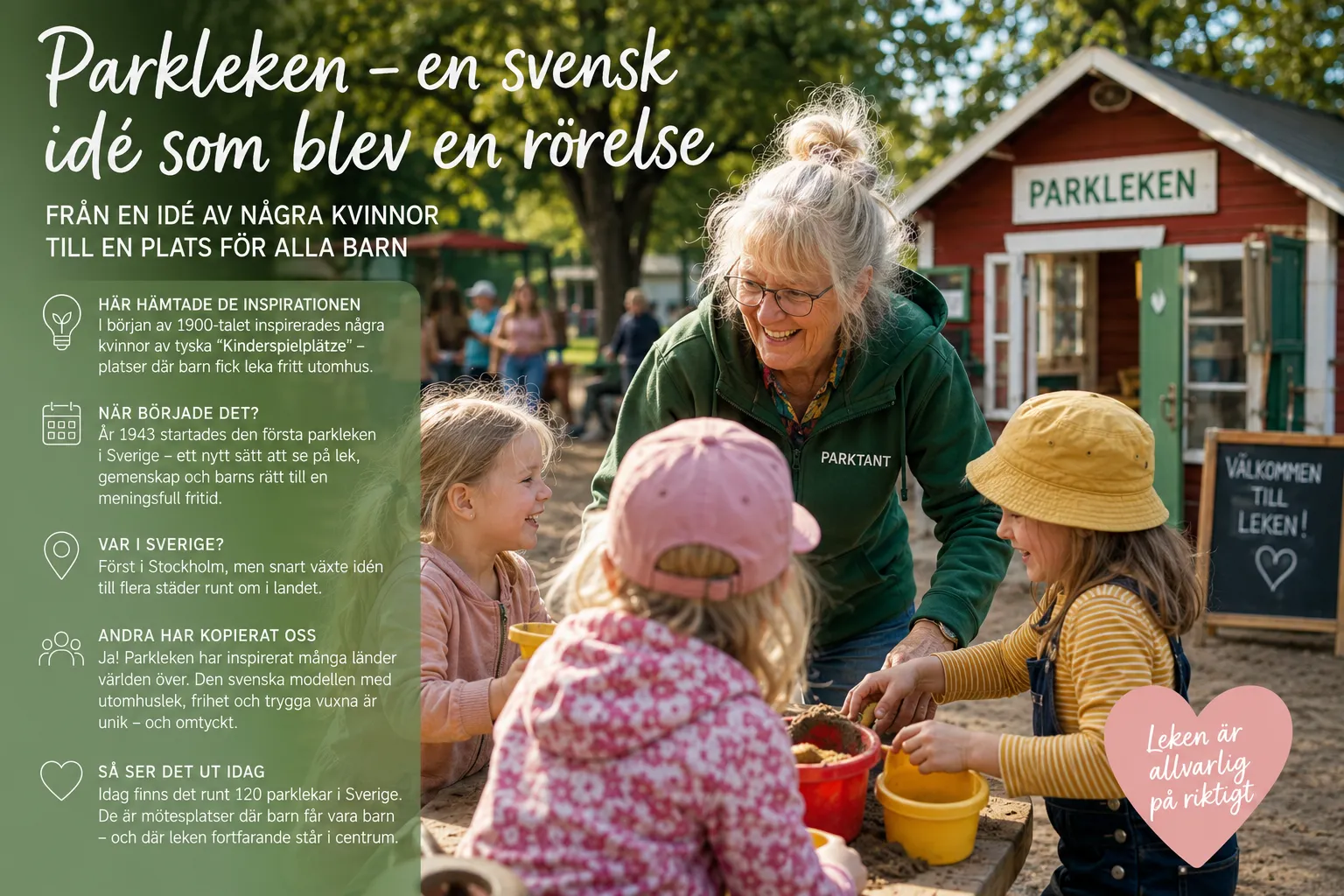 Parkleken – en svensk idé som blev en rörelse

FRÅN EN IDÉ AV NÅGRA KVINNOR TILL EN PLATS FÖR ALLA BARN

HÄR HÄMTADE DE INSPIRATIONEN
I början av 1900-talet inspirerades några kvinnor av tyska "Kinderspielplätze" – platser där barn fick leka fritt utomhus.

NÄR BÖRJADE DET?
År 1943 startades den första parkleken i Sverige – ett nytt sätt att se på lek, gemenskap och barns rätt till en meningsfull fritid.

VAR I SVERIGE?
Först i Stockholm, men snart växte idén till flera städer runt om i landet.

ANDRA HAR KOPIERAT OSS
Ja! Parkleken har inspirerat många länder världen över. Den svenska modellen med utomhuslek, frihet och trygga vuxna är unik – och omtyckt.

SÅ SER DET UT IDAG
Idag finns det runt 120 parklekar i Sverige. De är mötesplatser där barn får vara barn – och där leken fortfarande står i centrum.

PARKLEKEN

PARKTANT

VÄLKOMMEN TILL LEKEN!

Leken är allvarlig på riktigt